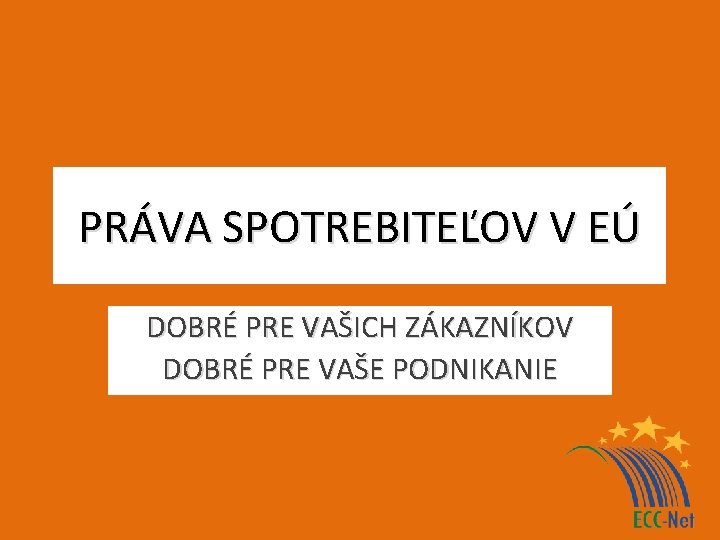 PRÁVA SPOTREBITEĽOV V EÚ

DOBRÉ PRE VAŠICH ZÁKAZNÍKOV
DOBRÉ PRE VAŠE PODNIKANIE

ECC-Net